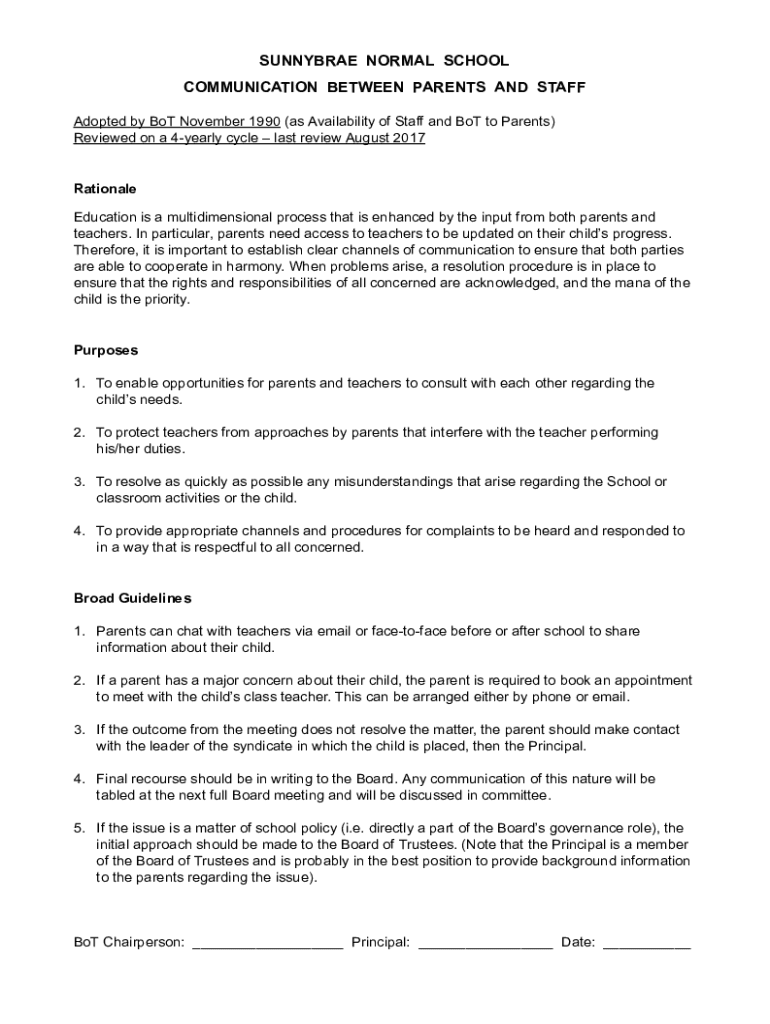 SUNNYBRAE NORMAL SCHOOL

COMMUNICATION BETWEEN PARENTS AND STAFF

Adopted by BoT November 1990 (as Availability of Staff and BoT to Parents)
Reviewed on a 4-yearly cycle – last review August 2017

Rationale

Education is a multidimensional process that is enhanced by the input from both parents and teachers. In particular, parents need access to teachers to be updated on their child's progress. Therefore, it is important to establish clear channels of communication to ensure that both parties are able to cooperate in harmony. When problems arise, a resolution procedure is in place to ensure that the rights and responsibilities of all concerned are acknowledged, and the mana of the child is the priority.

Purposes

1. To enable opportunities for parents and teachers to consult with each other regarding the child's needs.

2. To protect teachers from approaches by parents that interfere with the teacher performing his/her duties.

3. To resolve as quickly as possible any misunderstandings that arise regarding the School or classroom activities or the child.

4. To provide appropriate channels and procedures for complaints to be heard and responded to in a way that is respectful to all concerned.

Broad Guidelines

1. Parents can chat with teachers via email or face-to-face before or after school to share information about their child.

2. If a parent has a major concern about their child, the parent is required to book an appointment to meet with the child's class teacher. This can be arranged either by phone or email.

3. If the outcome from the meeting does not resolve the matter, the parent should make contact with the leader of the syndicate in which the child is placed, then the Principal.

4. Final recourse should be in writing to the Board. Any communication of this nature will be tabled at the next full Board meeting and will be discussed in committee.

5. If the issue is a matter of school policy (i.e. directly a part of the Board's governance role), the initial approach should be made to the Board of Trustees. (Note that the Principal is a member of the Board of Trustees and is probably in the best position to provide background information to the parents regarding the issue).

BoT Chairperson: ___________________ Principal: _________________ Date: ___________